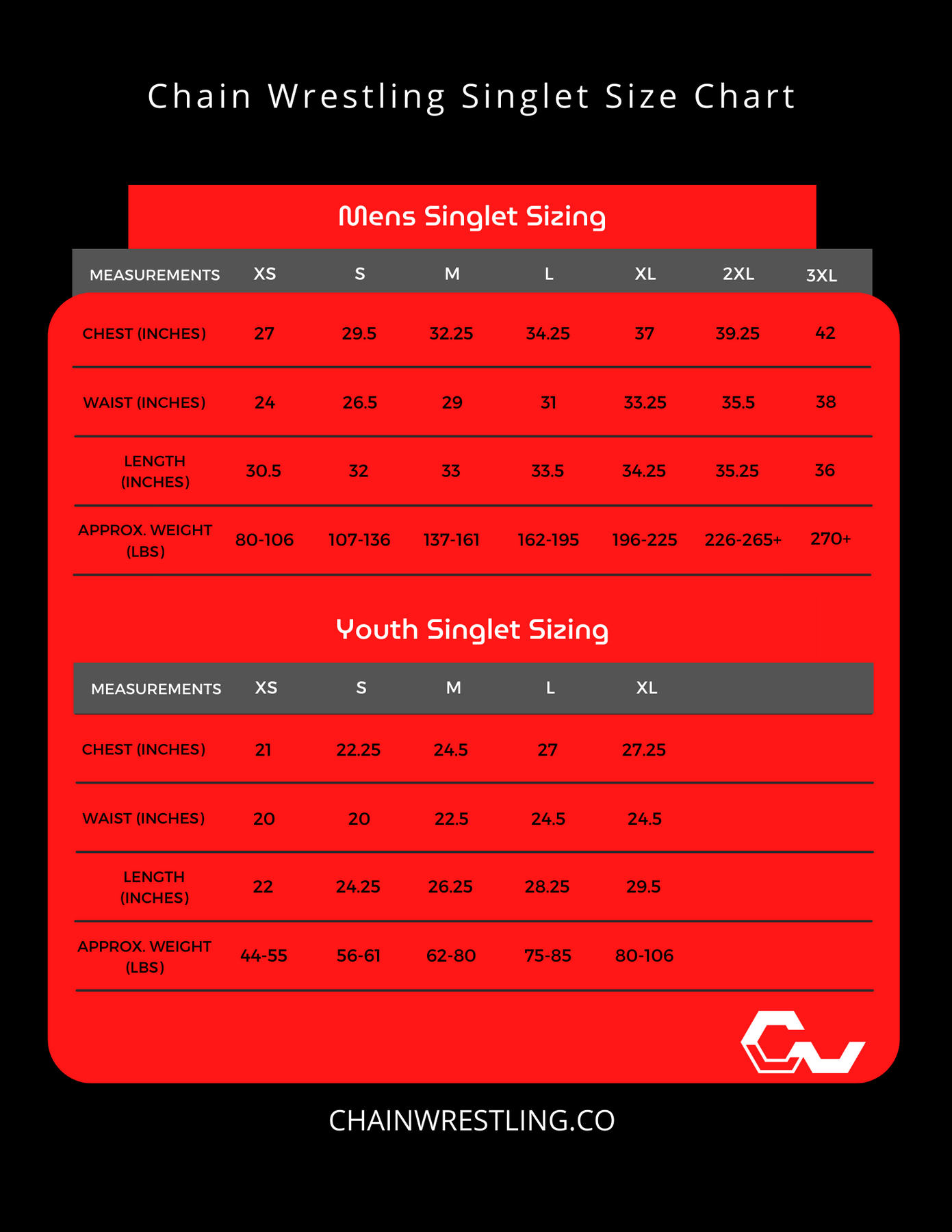 Chain Wrestling Singlet Size Chart

Mens Singlet Sizing

| MEASUREMENTS | XS | S | M | L | XL | 2XL | 3XL |
|---|---|---|---|---|---|---|---|
| CHEST (INCHES) | 27 | 29.5 | 32.25 | 34.25 | 37 | 39.25 | 42 |
| WAIST (INCHES) | 24 | 26.5 | 29 | 31 | 33.25 | 35.5 | 38 |
| LENGTH (INCHES) | 30.5 | 32 | 33 | 33.5 | 34.25 | 35.25 | 36 |
| APPROX. WEIGHT (LBS) | 80-106 | 107-136 | 137-161 | 162-195 | 196-225 | 226-265+ | 270+ |

Youth Singlet Sizing

| MEASUREMENTS | XS | S | M | L | XL |
|---|---|---|---|---|---|
| CHEST (INCHES) | 21 | 22.25 | 24.5 | 27 | 27.25 |
| WAIST (INCHES) | 20 | 20 | 22.5 | 24.5 | 24.5 |
| LENGTH (INCHES) | 22 | 24.25 | 26.25 | 28.25 | 29.5 |
| APPROX. WEIGHT (LBS) | 44-55 | 56-61 | 62-80 | 75-85 | 80-106 |

CHAINWRESTLING.CO